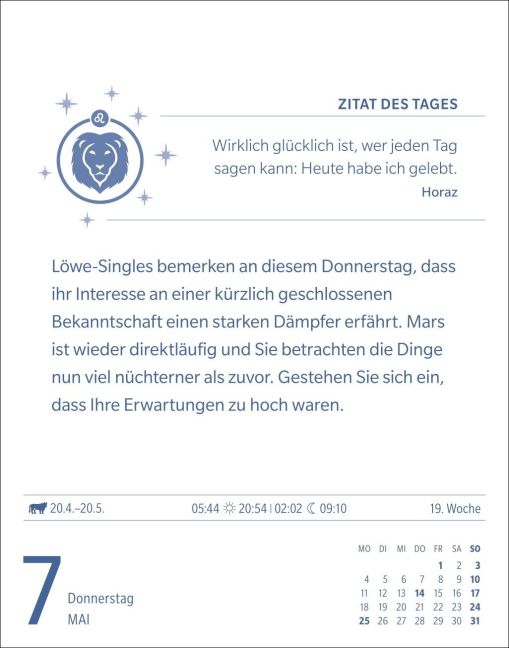 ZITAT DES TAGES

Wirklich glücklich ist, wer jeden Tag sagen kann: Heute habe ich gelebt.
Horaz

Löwe-Singles bemerken an diesem Donnerstag, dass ihr Interesse an einer kürzlich geschlossenen Bekanntschaft einen starken Dämpfer erfährt. Mars ist wieder direktläufig und Sie betrachten die Dinge nun viel nüchterner als zuvor. Gestehen Sie sich ein, dass Ihre Erwartungen zu hoch waren.

20.4.–20.5. 05:44 20:54 | 02:02 09:10 19. Woche

7 Donnerstag MAI

| MO | DI | MI | DO | FR | SA | SO |
|---|---|---|---|---|---|---|
| | | | | 1 | 2 | 3 |
| 4 | 5 | 6 | 7 | 8 | 9 | 10 |
| 11 | 12 | 13 | 14 | 15 | 16 | 17 |
| 18 | 19 | 20 | 21 | 22 | 23 | 24 |
| 25 | 26 | 27 | 28 | 29 | 30 | 31 |